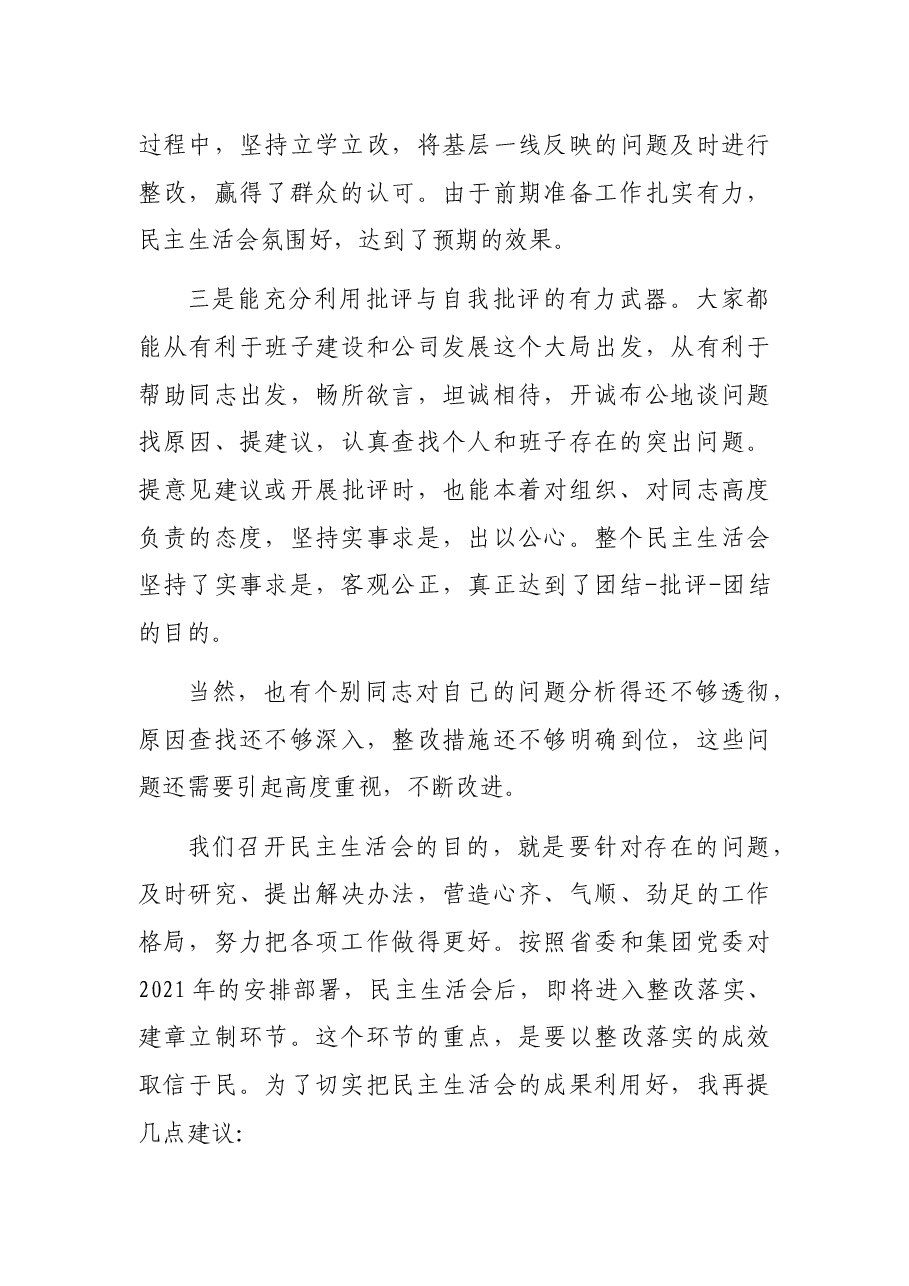 过程中，坚持立学立改，将基层一线反映的问题及时进行整改，赢得了群众的认可。由于前期准备工作扎实有力，民主生活会氛围好，达到了预期的效果。

三是能充分利用批评与自我批评的有力武器。大家都能从有利于班子建设和公司发展这个大局出发，从有利于帮助同志出发，畅所欲言，坦诚相待，开诚布公地谈问题找原因、提建议，认真查找个人和班子存在的突出问题。提意见建议或开展批评时，也能本着对组织、对同志高度负责的态度，坚持实事求是，出以公心。整个民主生活会坚持了实事求是，客观公正，真正达到了团结-批评-团结的目的。

当然，也有个别同志对自己的问题分析得还不够透彻，原因查找还不够深入，整改措施还不够明确到位，这些问题还需要引起高度重视，不断改进。

我们召开民主生活会的目的，就是要针对存在的问题，及时研究、提出解决办法，营造心齐、气顺、劲足的工作格局，努力把各项工作做得更好。按照省委和集团党委对2021年的安排部署，民主生活会后，即将进入整改落实、建章立制环节。这个环节的重点，是要以整改落实的成效取信于民。为了切实把民主生活会的成果利用好，我再提几点建议: